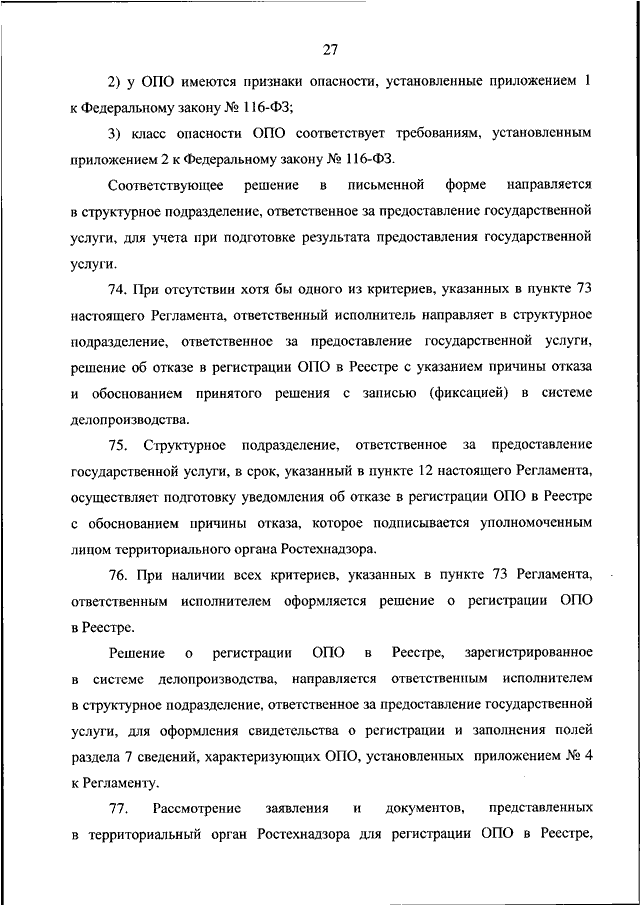 27

2) у ОПО имеются признаки опасности, установленные приложением 1 к Федеральному закону № 116-ФЗ;

3) класс опасности ОПО соответствует требованиям, установленным приложением 2 к Федеральному закону № 116-ФЗ.

Соответствующее решение в письменной форме направляется в структурное подразделение, ответственное за предоставление государственной услуги, для учета при подготовке результата предоставления государственной услуги.

74. При отсутствии хотя бы одного из критериев, указанных в пункте 73 настоящего Регламента, ответственный исполнитель направляет в структурное подразделение, ответственное за предоставление государственной услуги, решение об отказе в регистрации ОПО в Реестре с указанием причины отказа и обоснованием принятого решения с записью (фиксацией) в системе делопроизводства.

75. Структурное подразделение, ответственное за предоставление государственной услуги, в срок, указанный в пункте 12 настоящего Регламента, осуществляет подготовку уведомления об отказе в регистрации ОПО в Реестре с обоснованием причины отказа, которое подписывается уполномоченным лицом территориального органа Ростехнадзора.

76. При наличии всех критериев, указанных в пункте 73 Регламента, ответственным исполнителем оформляется решение о регистрации ОПО в Реестре.

Решение о регистрации ОПО в Реестре, зарегистрированное в системе делопроизводства, направляется ответственным исполнителем в структурное подразделение, ответственное за предоставление государственной услуги, для оформления свидетельства о регистрации и заполнения полей раздела 7 сведений, характеризующих ОПО, установленных приложением № 4 к Регламенту.

77. Рассмотрение заявления и документов, представленных в территориальный орган Ростехнадзора для регистрации ОПО в Реестре,